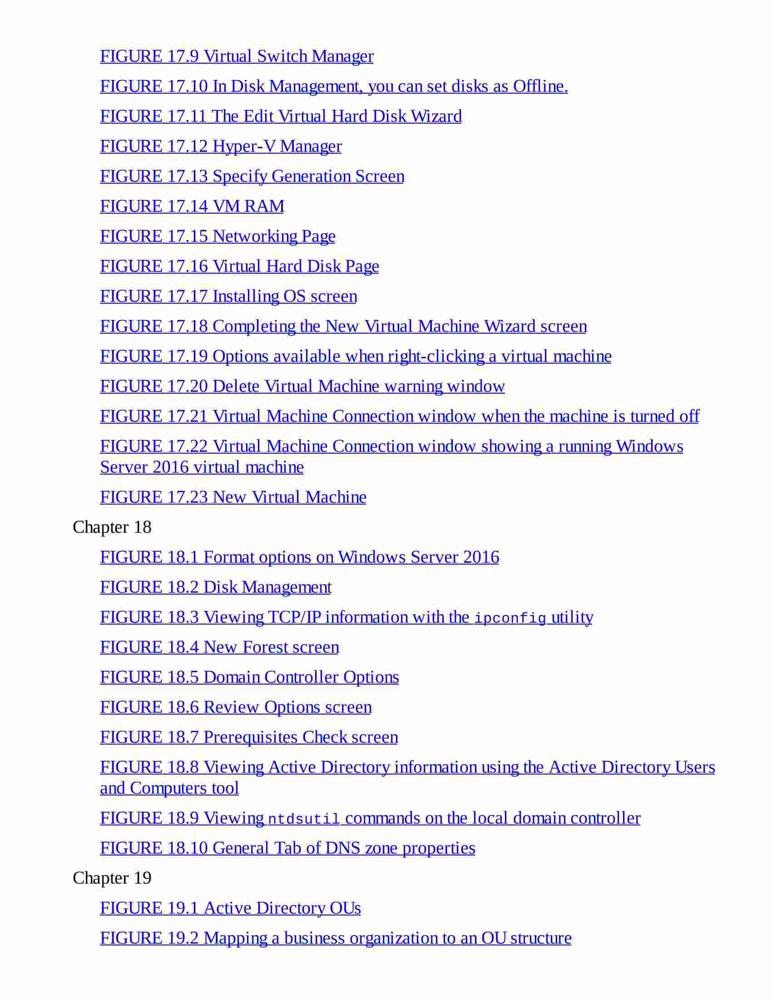 FIGURE 17.9 Virtual Switch Manager

FIGURE 17.10 In Disk Management, you can set disks as Offline.

FIGURE 17.11 The Edit Virtual Hard Disk Wizard

FIGURE 17.12 Hyper-V Manager

FIGURE 17.13 Specify Generation Screen

FIGURE 17.14 VM RAM

FIGURE 17.15 Networking Page

FIGURE 17.16 Virtual Hard Disk Page

FIGURE 17.17 Installing OS screen

FIGURE 17.18 Completing the New Virtual Machine Wizard screen

FIGURE 17.19 Options available when right-clicking a virtual machine

FIGURE 17.20 Delete Virtual Machine warning window

FIGURE 17.21 Virtual Machine Connection window when the machine is turned off

FIGURE 17.22 Virtual Machine Connection window showing a running Windows Server 2016 virtual machine

FIGURE 17.23 New Virtual Machine

Chapter 18

FIGURE 18.1 Format options on Windows Server 2016

FIGURE 18.2 Disk Management

FIGURE 18.3 Viewing TCP/IP information with the ipconfig utility

FIGURE 18.4 New Forest screen

FIGURE 18.5 Domain Controller Options

FIGURE 18.6 Review Options screen

FIGURE 18.7 Prerequisites Check screen

FIGURE 18.8 Viewing Active Directory information using the Active Directory Users and Computers tool

FIGURE 18.9 Viewing ntdsutil commands on the local domain controller

FIGURE 18.10 General Tab of DNS zone properties

Chapter 19

FIGURE 19.1 Active Directory OUs

FIGURE 19.2 Mapping a business organization to an OU structure